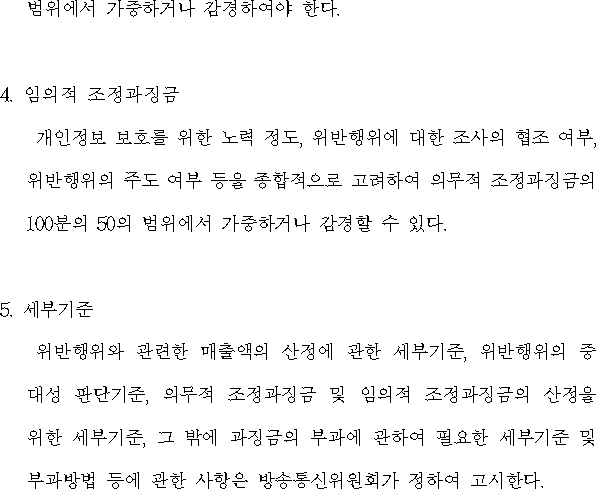 범위에서 가중하거나 감경하여야 한다.

4. 임의적 조정과징금

개인정보 보호를 위한 노력 정도, 위반행위에 대한 조사의 협조 여부, 위반행위의 주도 여부 등을 종합적으로 고려하여 의무적 조정과징금의 100분의 50의 범위에서 가중하거나 감경할 수 있다.

5. 세부기준

위반행위와 관련한 매출액의 산정에 관한 세부기준, 위반행위의 중대성 판단기준, 의무적 조정과징금 및 임의적 조정과징금의 산정을 위한 세부기준, 그 밖에 과징금의 부과에 관하여 필요한 세부기준 및 부과방법 등에 관한 사항은 방송통신위원회가 정하여 고시한다.